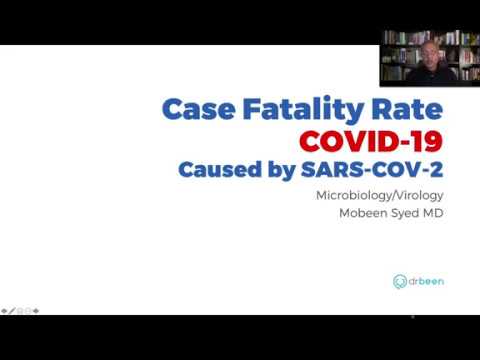 Case Fatality Rate
COVID-19
Caused by SARS-COV-2

Microbiology/Virology
Mobeen Syed MD

drbeen